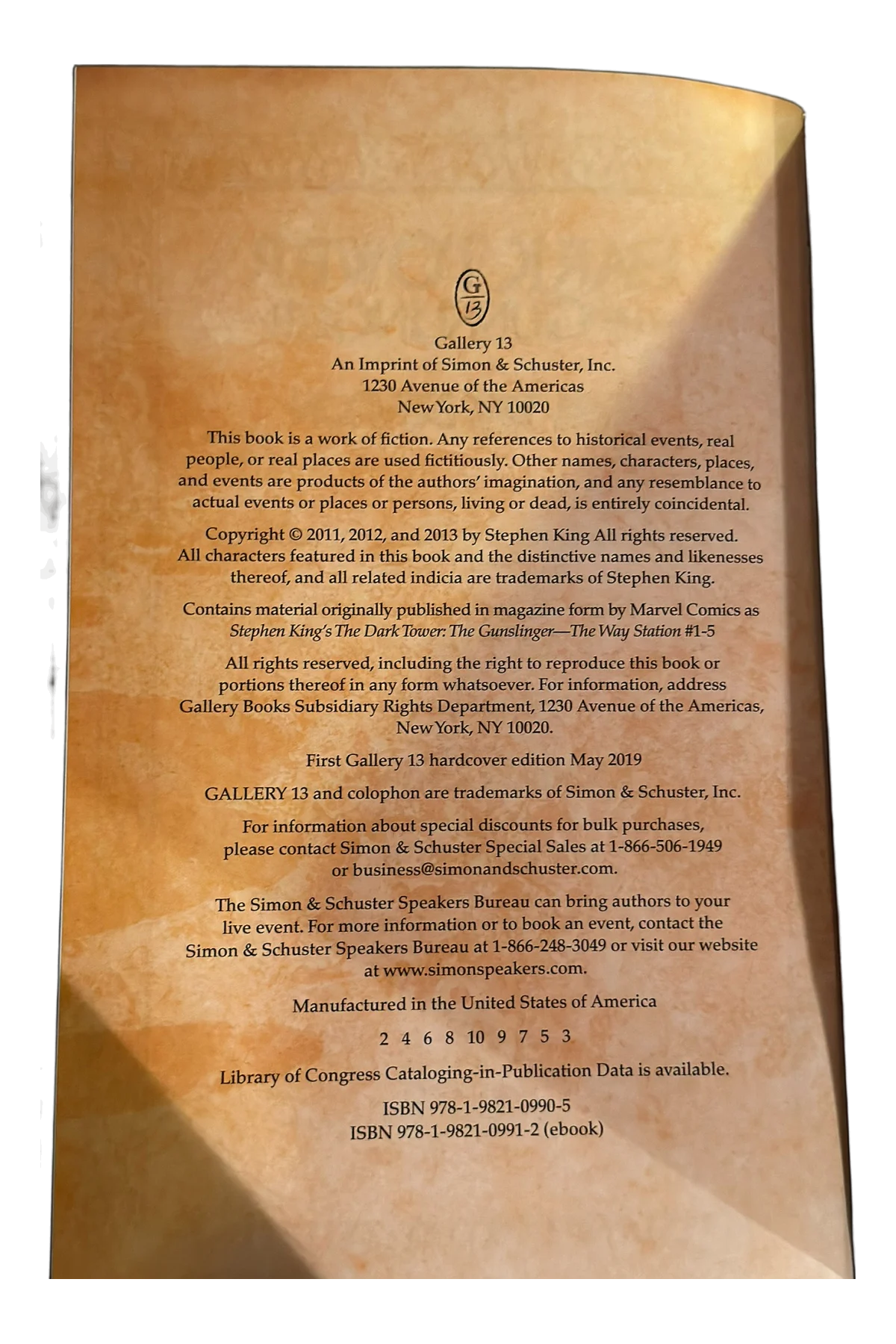 G
13

Gallery 13
An Imprint of Simon & Schuster, Inc.
1230 Avenue of the Americas
New York, NY 10020

This book is a work of fiction. Any references to historical events, real people, or real places are used fictitiously. Other names, characters, places, and events are products of the authors' imagination, and any resemblance to actual events or places or persons, living or dead, is entirely coincidental.

Copyright © 2011, 2012, and 2013 by Stephen King All rights reserved. All characters featured in this book and the distinctive names and likenesses thereof, and all related indicia are trademarks of Stephen King.

Contains material originally published in magazine form by Marvel Comics as Stephen King's The Dark Tower: The Gunslinger—The Way Station #1-5

All rights reserved, including the right to reproduce this book or portions thereof in any form whatsoever. For information, address Gallery Books Subsidiary Rights Department, 1230 Avenue of the Americas, New York, NY 10020.

First Gallery 13 hardcover edition May 2019

GALLERY 13 and colophon are trademarks of Simon & Schuster, Inc.

For information about special discounts for bulk purchases, please contact Simon & Schuster Special Sales at 1-866-506-1949 or business@simonandschuster.com.

The Simon & Schuster Speakers Bureau can bring authors to your live event. For more information or to book an event, contact the Simon & Schuster Speakers Bureau at 1-866-248-3049 or visit our website at www.simonspeakers.com.

Manufactured in the United States of America

2 4 6 8 10 9 7 5 3

Library of Congress Cataloging-in-Publication Data is available.

ISBN 978-1-9821-0990-5
ISBN 978-1-9821-0991-2 (ebook)